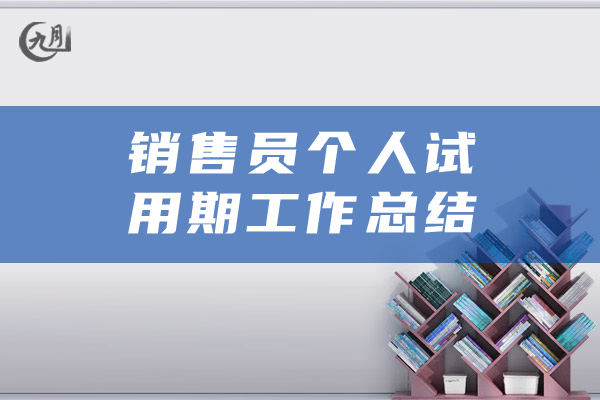 九月

销售员个人试用期工作总结